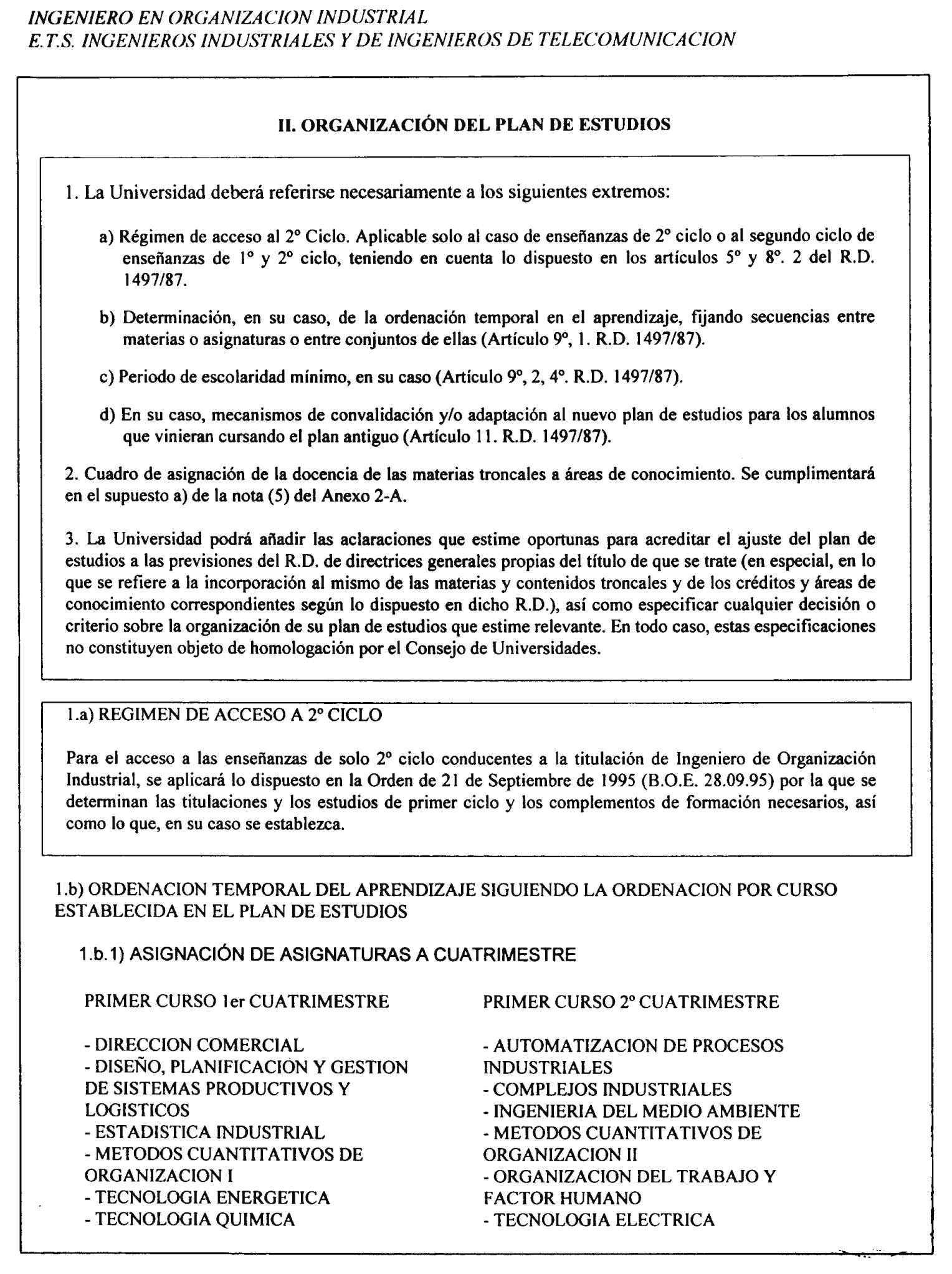 INGENIERO EN ORGANIZACION INDUSTRIAL
E.T.S. INGENIEROS INDUSTRIALES Y DE INGENIEROS DE TELECOMUNICACION

II. ORGANIZACIÓN DEL PLAN DE ESTUDIOS

1. La Universidad deberá referirse necesariamente a los siguientes extremos:

a) Régimen de acceso al 2º Ciclo. Aplicable solo al caso de enseñanzas de 2º ciclo o al segundo ciclo de enseñanzas de 1º y 2º ciclo, teniendo en cuenta lo dispuesto en los artículos 5º y 8º. 2 del R.D. 1497/87.

b) Determinación, en su caso, de la ordenación temporal en el aprendizaje, fijando secuencias entre materias o asignaturas o entre conjuntos de ellas (Artículo 9º, 1. R.D. 1497/87).

c) Periodo de escolaridad mínimo, en su caso (Artículo 9º, 2, 4º. R.D. 1497/87).

d) En su caso, mecanismos de convalidación y/o adaptación al nuevo plan de estudios para los alumnos que vinieran cursando el plan antiguo (Artículo 11. R.D. 1497/87).

2. Cuadro de asignación de la docencia de las materias troncales a áreas de conocimiento. Se cumplimentará en el supuesto a) de la nota (5) del Anexo 2-A.

3. La Universidad podrá añadir las aclaraciones que estime oportunas para acreditar el ajuste del plan de estudios a las previsiones del R.D. de directrices generales propias del título de que se trate (en especial, en lo que se refiere a la incorporación al mismo de las materias y contenidos troncales y de los créditos y áreas de conocimiento correspondientes según lo dispuesto en dicho R.D.), así como especificar cualquier decisión o criterio sobre la organización de su plan de estudios que estime relevante. En todo caso, estas especificaciones no constituyen objeto de homologación por el Consejo de Universidades.

1.a) REGIMEN DE ACCESO A 2º CICLO

Para el acceso a las enseñanzas de solo 2º ciclo conducentes a la titulación de Ingeniero de Organización Industrial, se aplicará lo dispuesto en la Orden de 21 de Septiembre de 1995 (B.O.E. 28.09.95) por la que se determinan las titulaciones y los estudios de primer ciclo y los complementos de formación necesarios, así como lo que, en su caso se establezca.

1.b) ORDENACION TEMPORAL DEL APRENDIZAJE SIGUIENDO LA ORDENACION POR CURSO ESTABLECIDA EN EL PLAN DE ESTUDIOS

1.b.1) ASIGNACIÓN DE ASIGNATURAS A CUATRIMESTRE

PRIMER CURSO 1er CUATRIMESTRE

- DIRECCION COMERCIAL
- DISEÑO, PLANIFICACIÓN Y GESTION DE SISTEMAS PRODUCTIVOS Y LOGISTICOS
- ESTADISTICA INDUSTRIAL
- METODOS CUANTITATIVOS DE ORGANIZACION I
- TECNOLOGIA ENERGETICA
- TECNOLOGIA QUIMICA

PRIMER CURSO 2º CUATRIMESTRE

- AUTOMATIZACION DE PROCESOS INDUSTRIALES
- COMPLEJOS INDUSTRIALES
- INGENIERIA DEL MEDIO AMBIENTE
- METODOS CUANTITATIVOS DE ORGANIZACION II
- ORGANIZACION DEL TRABAJO Y FACTOR HUMANO
- TECNOLOGIA ELECTRICA